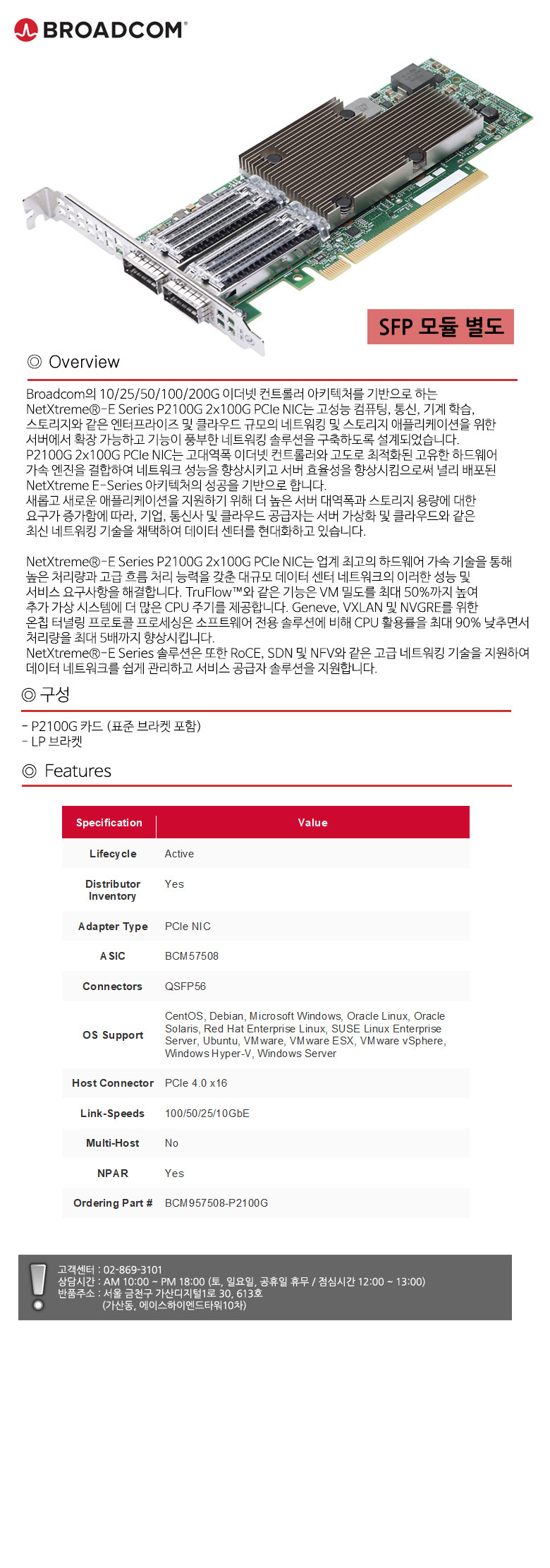 BROADCOM®

SFP 모듈 별도

◎ Overview

Broadcom의 10/25/50/100/200G 이더넷 컨트롤러 아키텍처를 기반으로 하는 NetXtreme®-E Series P2100G 2x100G PCIe NIC는 고성능 컴퓨팅, 통신, 기계 학습, 스토리지와 같은 엔터프라이즈 및 클라우드 규모의 네트워킹 및 스토리지 애플리케이션을 위한 서버에서 확장 가능하고 기능이 풍부한 네트워킹 솔루션을 구축하도록 설계되었습니다.
P2100G 2x100G PCIe NIC는 고대역폭 이더넷 컨트롤러와 고도로 최적화된 고유한 하드웨어 가속 엔진을 결합하여 네트워크 성능을 향상시키고 서버 효율성을 향상시킴으로써 널리 배포된 NetXtreme E-Series 아키텍처의 성공을 기반으로 합니다.
새롭고 새로운 애플리케이션을 지원하기 위해 더 높은 서버 대역폭과 스토리지 용량에 대한 요구가 증가함에 따라, 기업, 통신사 및 클라우드 공급자는 서버 가상화 및 클라우드와 같은 최신 네트워킹 기술을 채택하여 데이터 센터를 현대화하고 있습니다.

NetXtreme®-E Series P2100G 2x100G PCIe NIC는 업계 최고의 하드웨어 가속 기술을 통해 높은 처리량과 고급 흐름 처리 능력을 갖춘 대규모 데이터 센터 네트워크의 이러한 성능 및 서비스 요구사항을 해결합니다. TruFlow™와 같은 기능은 VM 밀도를 최대 50%까지 높여 추가 가상 시스템에 더 많은 CPU 주기를 제공합니다. Geneve, VXLAN 및 NVGRE를 위한 온칩 터널링 프로토콜 프로세싱은 소프트웨어 전용 솔루션에 비해 CPU 활용률을 최대 90% 낮추면서 처리량을 최대 5배까지 향상시킵니다.
NetXtreme®-E Series 솔루션은 또한 RoCE, SDN 및 NFV와 같은 고급 네트워킹 기술을 지원하여 데이터 네트워크를 쉽게 관리하고 서비스 공급자 솔루션을 지원합니다.

◎ 구성

- P2100G 카드 (표준 브라켓 포함)
- LP 브라켓

◎ Features

| Specification | Value |
|---|---|
| Lifecycle | Active |
| Distributor Inventory | Yes |
| Adapter Type | PCIe NIC |
| ASIC | BCM57508 |
| Connectors | QSFP56 |
| OS Support | CentOS, Debian, Microsoft Windows, Oracle Linux, Oracle Solaris, Red Hat Enterprise Linux, SUSE Linux Enterprise Server, Ubuntu, VMware, VMware ESX, VMware vSphere, Windows Hyper-V, Windows Server |
| Host Connector | PCIe 4.0 x16 |
| Link-Speeds | 100/50/25/10GbE |
| Multi-Host | No |
| NPAR | Yes |
| Ordering Part # | BCM957508-P2100G |

고객센터 : 02-869-3101
상담시간 : AM 10:00 ~ PM 18:00 (토, 일요일, 공휴일 휴무 / 점심시간 12:00 ~ 13:00)
반품주소 : 서울 금천구 가산디지털1로 30, 613호
(가산동, 에이스하이엔드타워10차)